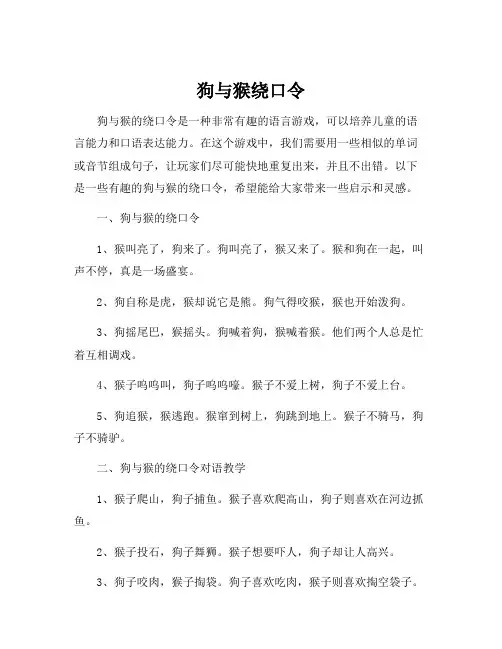 狗与猴绕口令

狗与猴的绕口令是一种非常有趣的语言游戏，可以培养儿童的语言能力和口语表达能力。在这个游戏中，我们需要用一些相似的单词或音节组成句子，让玩家们尽可能快地重复出来，并且不出错。以下是一些有趣的狗与猴的绕口令，希望能给大家带来一些启示和灵感。

一、狗与猴的绕口令

1、猴叫亮了，狗来了。狗叫亮了，猴又来了。猴和狗在一起，叫声不停，真是一场盛宴。

2、狗自称是虎，猴却说它是熊。狗气得咬猴，猴也开始泼狗。

3、狗摇尾巴，猴摇头。狗喊着狗，猴喊着猴。他们两个人总是忙着互相调戏。

4、猴子呜呜叫，狗子呜呜嚎。猴子不爱上树，狗子不爱上台。

5、狗追猴，猴逃跑。猴窜到树上，狗跳到地上。猴子不骑马，狗子不骑驴。

二、狗与猴的绕口令对语教学

1、猴子爬山，狗子捕鱼。猴子喜欢爬高山，狗子则喜欢在河边抓鱼。

2、猴子投石，狗子舞狮。猴子想要吓人，狗子却让人高兴。

3、狗子咬肉，猴子掏袋。狗子喜欢吃肉，猴子则喜欢掏空袋子。